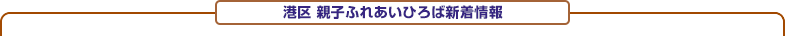 港区 親子ふれあいひろば新着情報